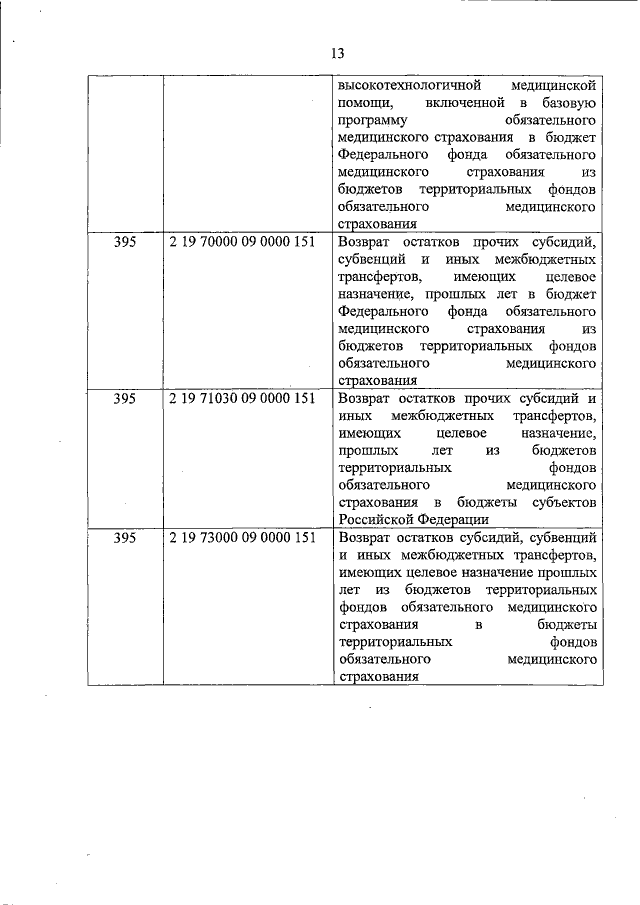 13

| | | |
|---|---|---|
| | | высокотехнологичной медицинской помощи, включенной в базовую программу обязательного медицинского страхования в бюджет Федерального фонда обязательного медицинского страхования из бюджетов территориальных фондов обязательного медицинского страхования |
| 395 | 2 19 70000 09 0000 151 | Возврат остатков прочих субсидий, субвенций и иных межбюджетных трансфертов, имеющих целевое назначение, прошлых лет в бюджет Федерального фонда обязательного медицинского страхования из бюджетов территориальных фондов обязательного медицинского страхования |
| 395 | 2 19 71030 09 0000 151 | Возврат остатков прочих субсидий и иных межбюджетных трансфертов, имеющих целевое назначение, прошлых лет из бюджетов территориальных фондов обязательного медицинского страхования в бюджеты субъектов Российской Федерации |
| 395 | 2 19 73000 09 0000 151 | Возврат остатков субсидий, субвенций и иных межбюджетных трансфертов, имеющих целевое назначение прошлых лет из бюджетов территориальных фондов обязательного медицинского страхования в бюджеты территориальных фондов обязательного медицинского страхования |